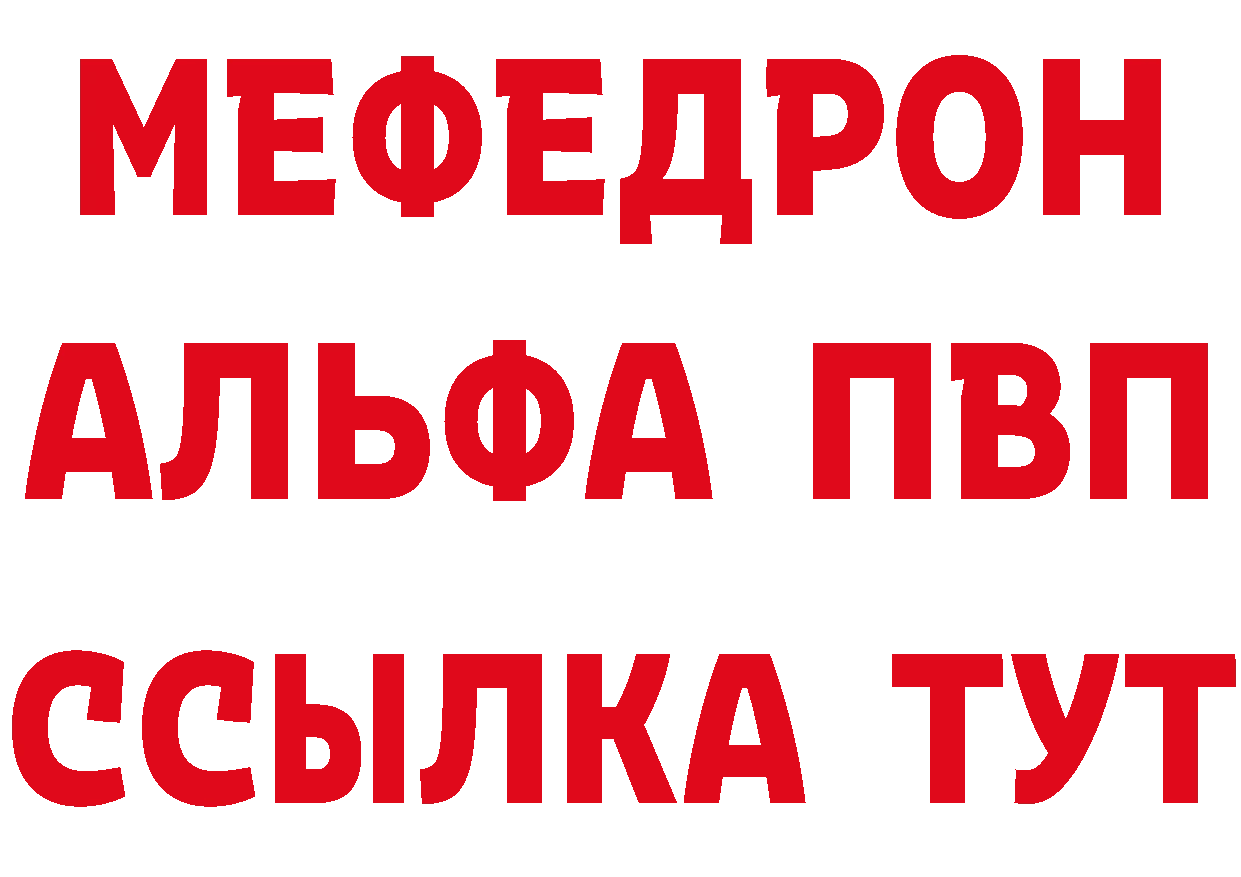 МЕФЕДРОН
АЛЬФА ПВП
ССЫЛКА ТУТ